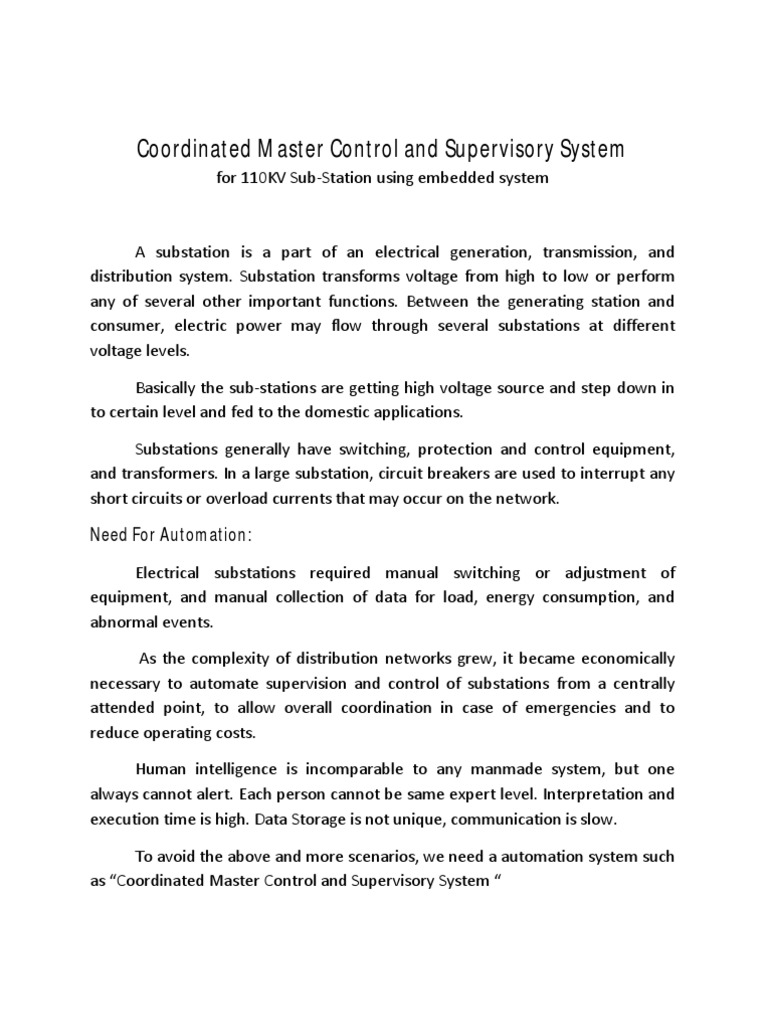 Coordinated Master Control and Supervisory System

for 110KV Sub-Station using embedded system

A substation is a part of an electrical generation, transmission, and distribution system. Substation transforms voltage from high to low or perform any of several other important functions. Between the generating station and consumer, electric power may flow through several substations at different voltage levels.

Basically the sub-stations are getting high voltage source and step down in to certain level and fed to the domestic applications.

Substations generally have switching, protection and control equipment, and transformers. In a large substation, circuit breakers are used to interrupt any short circuits or overload currents that may occur on the network.

Need For Automation:

Electrical substations required manual switching or adjustment of equipment, and manual collection of data for load, energy consumption, and abnormal events.

As the complexity of distribution networks grew, it became economically necessary to automate supervision and control of substations from a centrally attended point, to allow overall coordination in case of emergencies and to reduce operating costs.

Human intelligence is incomparable to any manmade system, but one always cannot alert. Each person cannot be same expert level. Interpretation and execution time is high. Data Storage is not unique, communication is slow.

To avoid the above and more scenarios, we need a automation system such as “Coordinated Master Control and Supervisory System “